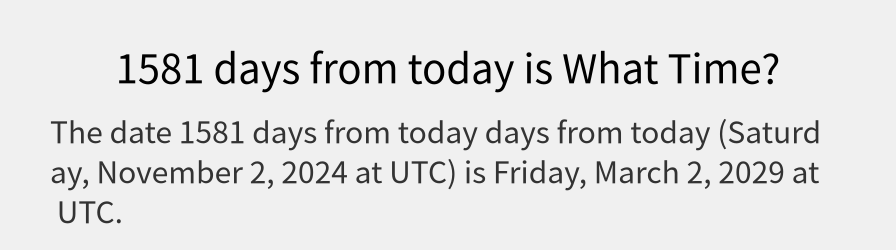 1581 days from today is What Time?

The date 1581 days from today days from today (Saturday, November 2, 2024 at UTC) is Friday, March 2, 2029 at UTC.